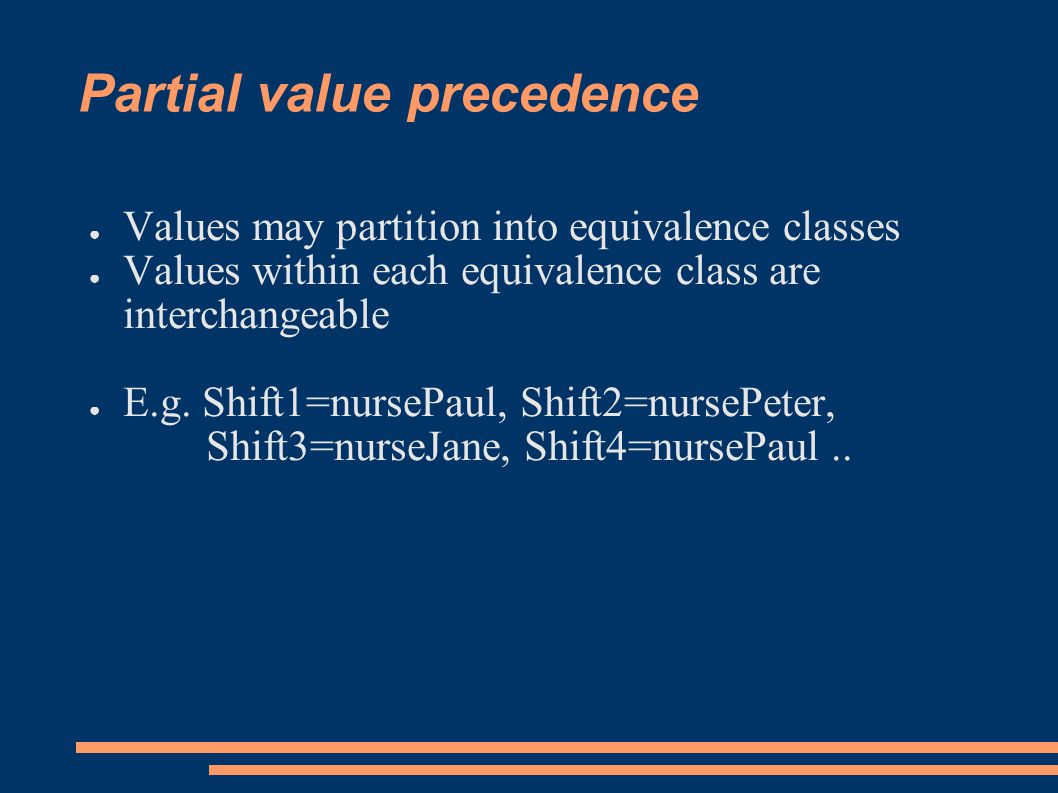 Partial value precedence

● Values may partition into equivalence classes
● Values within each equivalence class are interchangeable

● E.g. Shift1=nursePaul, Shift2=nursePeter, Shift3=nurseJane, Shift4=nursePaul ..